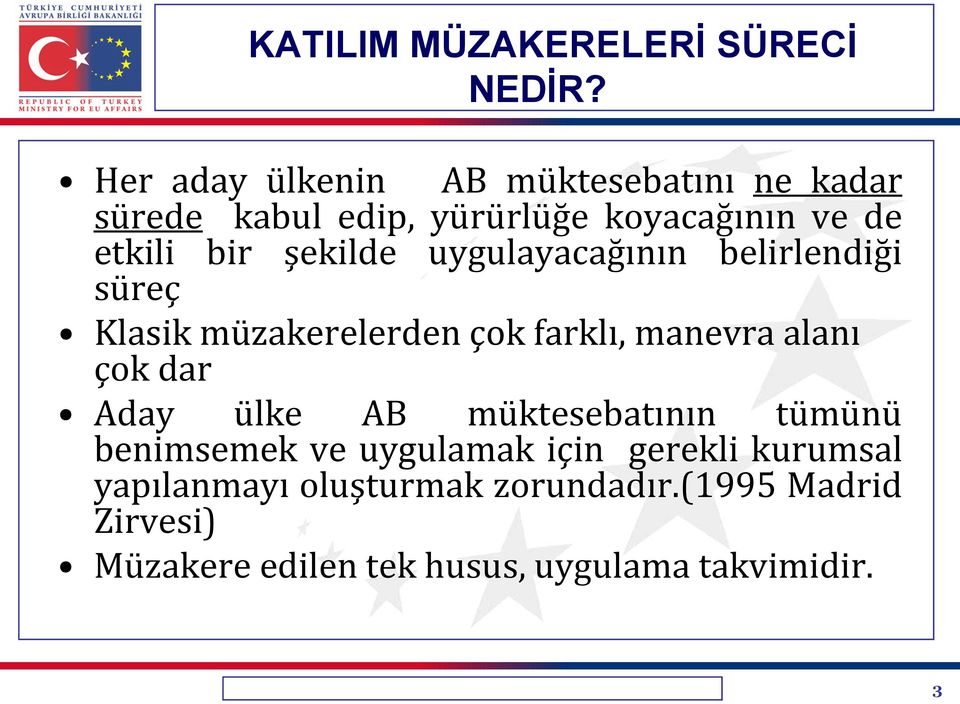 TÜRKİYE CUMHURİYETİ
AVRUPA BİRLİĞİ BAKANLIĞI

REPUBLIC OF TURKEY
MINISTRY FOR EU AFFAIRS

KATILIM MÜZAKERELERİ SÜRECİ NEDİR?

• Her aday ülkenin AB müktesebatını ne kadar sürede kabul edip, yürürlüğe koyacağının ve de etkili bir şekilde uygulayacağının belirlendiği süreç

• Klasik müzakerelerden çok farklı, manevra alanı çok dar

• Aday ülke AB müktesebatının tümünü benimsemek ve uygulamak için gerekli kurumsal yapılanmayı oluşturmak zorundadır.(1995 Madrid Zirvesi)

• Müzakere edilen tek husus, uygulama takvimidir.

3